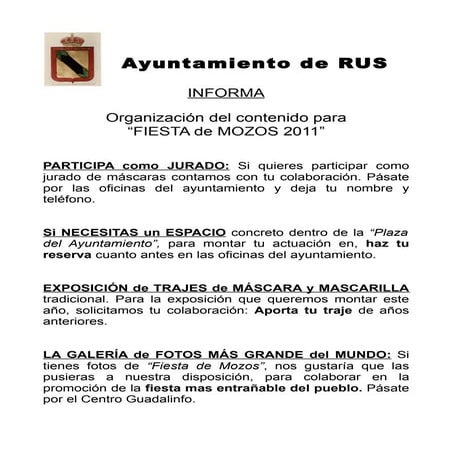 Ayuntamiento de RUS

INFORMA

Organización del contenido para
“FIESTA de MOZOS 2011”

PARTICIPA como JURADO: Si quieres participar como jurado de máscaras contamos con tu colaboración. Pásate por las oficinas del ayuntamiento y deja tu nombre y teléfono.

Si NECESITAS un ESPACIO concreto dentro de la “Plaza del Ayuntamiento”, para montar tu actuación en, haz tu reserva cuanto antes en las oficinas del ayuntamiento.

EXPOSICIÓN de TRAJES de MÁSCARA y MASCARILLA tradicional. Para la exposición que queremos montar este año, solicitamos tu colaboración: Aporta tu traje de años anteriores.

LA GALERÍA de FOTOS MÁS GRANDE del MUNDO: Si tienes fotos de “Fiesta de Mozos”, nos gustaría que las pusieras a nuestra disposición, para colaborar en la promoción de la fiesta mas entrañable del pueblo. Pásate por el Centro Guadalinfo.